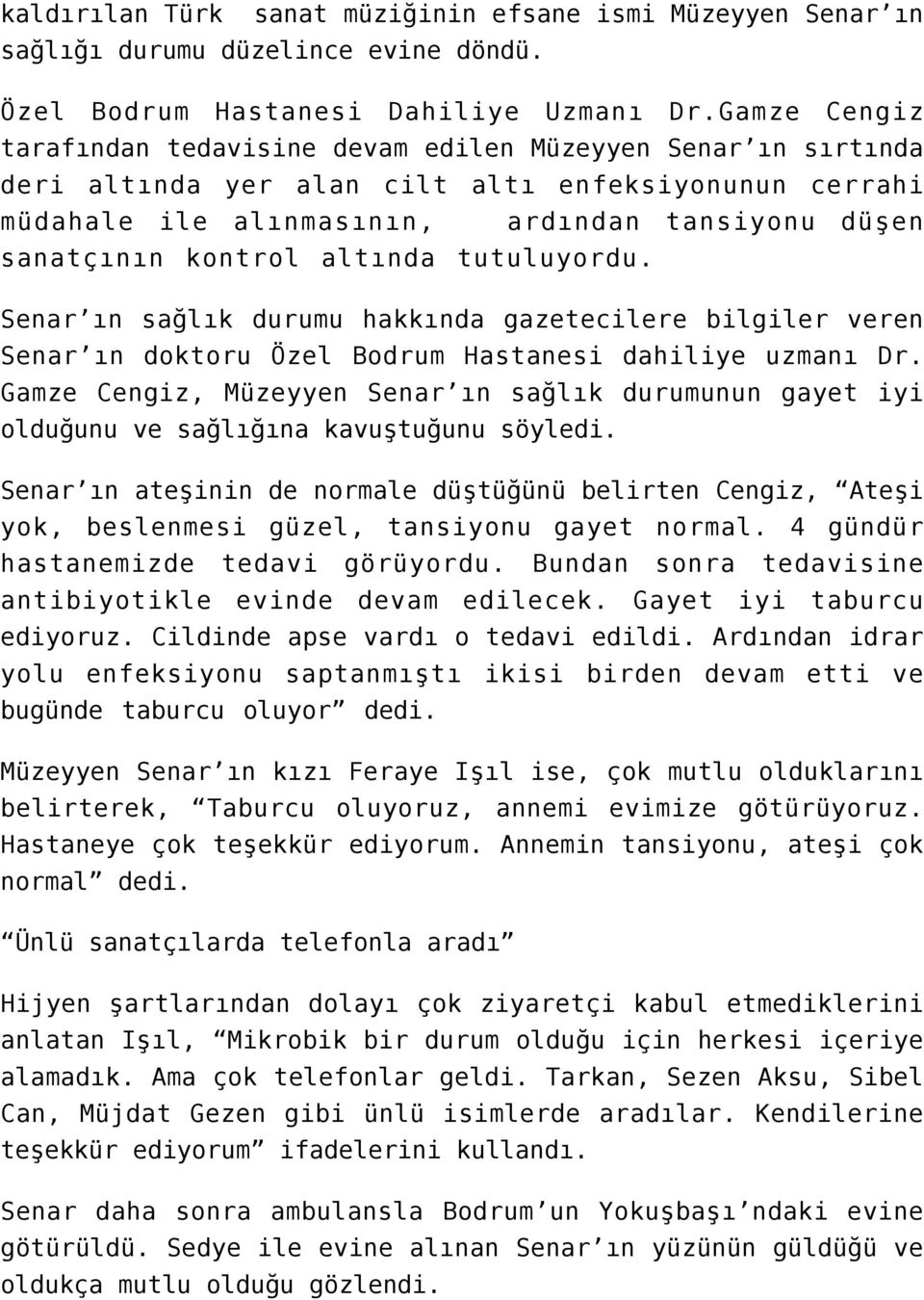 kaldırılan Türk sanat müziğinin efsane ismi Müzeyyen Senar'ın sağlığı durumu düzelince evine döndü.

Özel Bodrum Hastanesi Dahiliye Uzmanı Dr.Gamze Cengiz tarafından tedavisine devam edilen Müzeyyen Senar'ın sırtında deri altında yer alan cilt altı enfeksiyonunun cerrahi müdahale ile alınmasının, ardından tansiyonu düşen sanatçının kontrol altında tutuluyordu.

Senar'ın sağlık durumu hakkında gazetecilere bilgiler veren Senar'ın doktoru Özel Bodrum Hastanesi dahiliye uzmanı Dr. Gamze Cengiz, Müzeyyen Senar'ın sağlık durumunun gayet iyi olduğunu ve sağlığına kavuştuğunu söyledi.

Senar'ın ateşinin de normale düştüğünü belirten Cengiz, "Ateşi yok, beslenmesi güzel, tansiyonu gayet normal. 4 gündür hastanemizde tedavi görüyordu. Bundan sonra tedavisine antibiyotikle evinde devam edilecek. Gayet iyi taburcu ediyoruz. Cildinde apse vardı o tedavi edildi. Ardından idrar yolu enfeksiyonu saptanmıştı ikisi birden devam etti ve bugünde taburcu oluyor" dedi.

Müzeyyen Senar'ın kızı Feraye Işıl ise, çok mutlu olduklarını belirterek, "Taburcu oluyoruz, annemi evimize götürüyoruz. Hastaneye çok teşekkür ediyorum. Annemin tansiyonu, ateşi çok normal" dedi.

"Ünlü sanatçılarda telefonla aradı"

Hijyen şartlarından dolayı çok ziyaretçi kabul etmediklerini anlatan Işıl, "Mikrobik bir durum olduğu için herkesi içeriye alamadık. Ama çok telefonlar geldi. Tarkan, Sezen Aksu, Sibel Can, Müjdat Gezen gibi ünlü isimlerde aradılar. Kendilerine teşekkür ediyorum" ifadelerini kullandı.

Senar daha sonra ambulansla Bodrum'un Yokuşbaşı'ndaki evine götürüldü. Sedye ile evine alınan Senar'ın yüzünün güldüğü ve oldukça mutlu olduğu gözlendi.